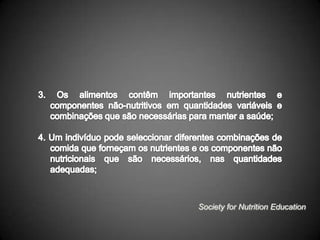 3. Os alimentos contêm importantes nutrientes e componentes não-nutritivos em quantidades variáveis e combinações que são necessárias para manter a saúde;

4. Um indivíduo pode seleccionar diferentes combinações de comida que forneçam os nutrientes e os componentes não nutricionais que são necessários, nas quantidades adequadas;

Society for Nutrition Education